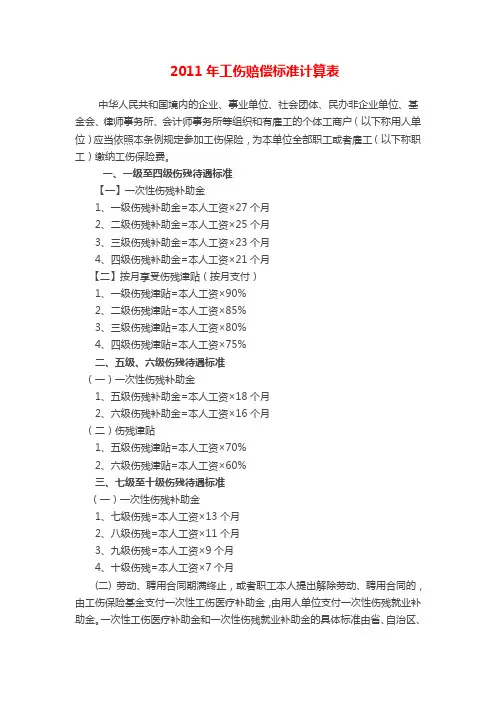 2011 年工伤赔偿标准计算表

中华人民共和国境内的企业、事业单位、社会团体、民办非企业单位、基金会、律师事务所、会计师事务所等组织和有雇工的个体工商户（以下称用人单位）应当依照本条例规定参加工伤保险，为本单位全部职工或者雇工（以下称职工）缴纳工伤保险费。

一、一级至四级伤残待遇标准

【一】一次性伤残补助金

1、一级伤残补助金=本人工资×27 个月

2、二级伤残补助金=本人工资×25 个月

3、三级伤残补助金=本人工资×23 个月

4、四级伤残补助金=本人工资×21 个月

【二】按月享受伤残津贴（按月支付）

1、一级伤残津贴=本人工资×90%

2、二级伤残津贴=本人工资×85%

3、三级伤残津贴=本人工资×80%

4、四级伤残津贴=本人工资×75%

二、五级、六级伤残待遇标准

（一）一次性伤残补助金

1、五级伤残补助金=本人工资×18 个月

2、六级伤残补助金=本人工资×16 个月

（二）伤残津贴

1、五级伤残津贴=本人工资×70%

2、六级伤残津贴=本人工资×60%

三、七级至十级伤残待遇标准

（一）一次性伤残补助金

1、七级伤残=本人工资×13 个月

2、八级伤残=本人工资×11 个月

3、九级伤残=本人工资×9 个月

4、十级伤残=本人工资×7 个月

(二) 劳动、聘用合同期满终止，或者职工本人提出解除劳动、聘用合同的，由工伤保险基金支付一次性工伤医疗补助金，由用人单位支付一次性伤残就业补助金。一次性工伤医疗补助金和一次性伤残就业补助金的具体标准由省、自治区、